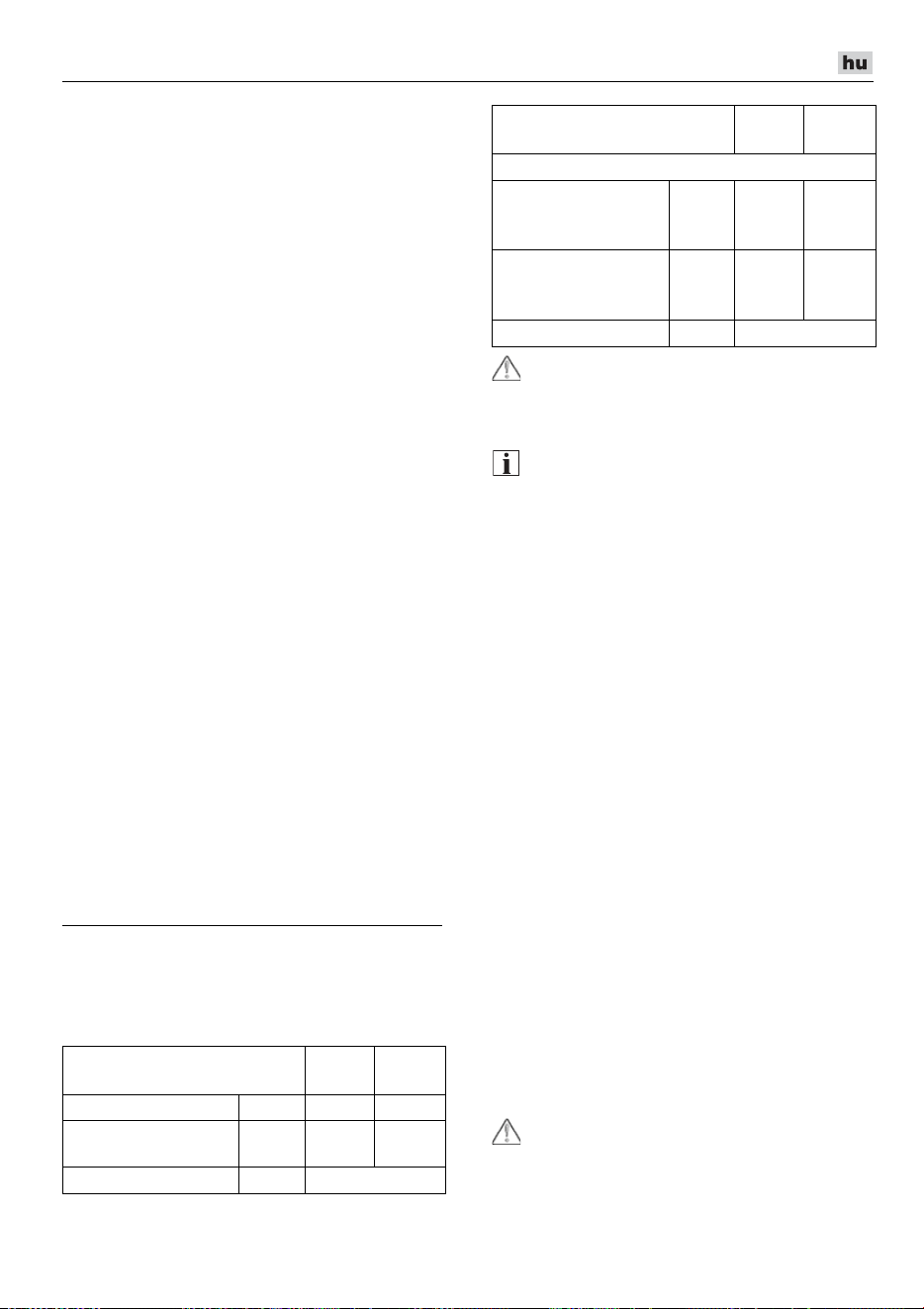 hu